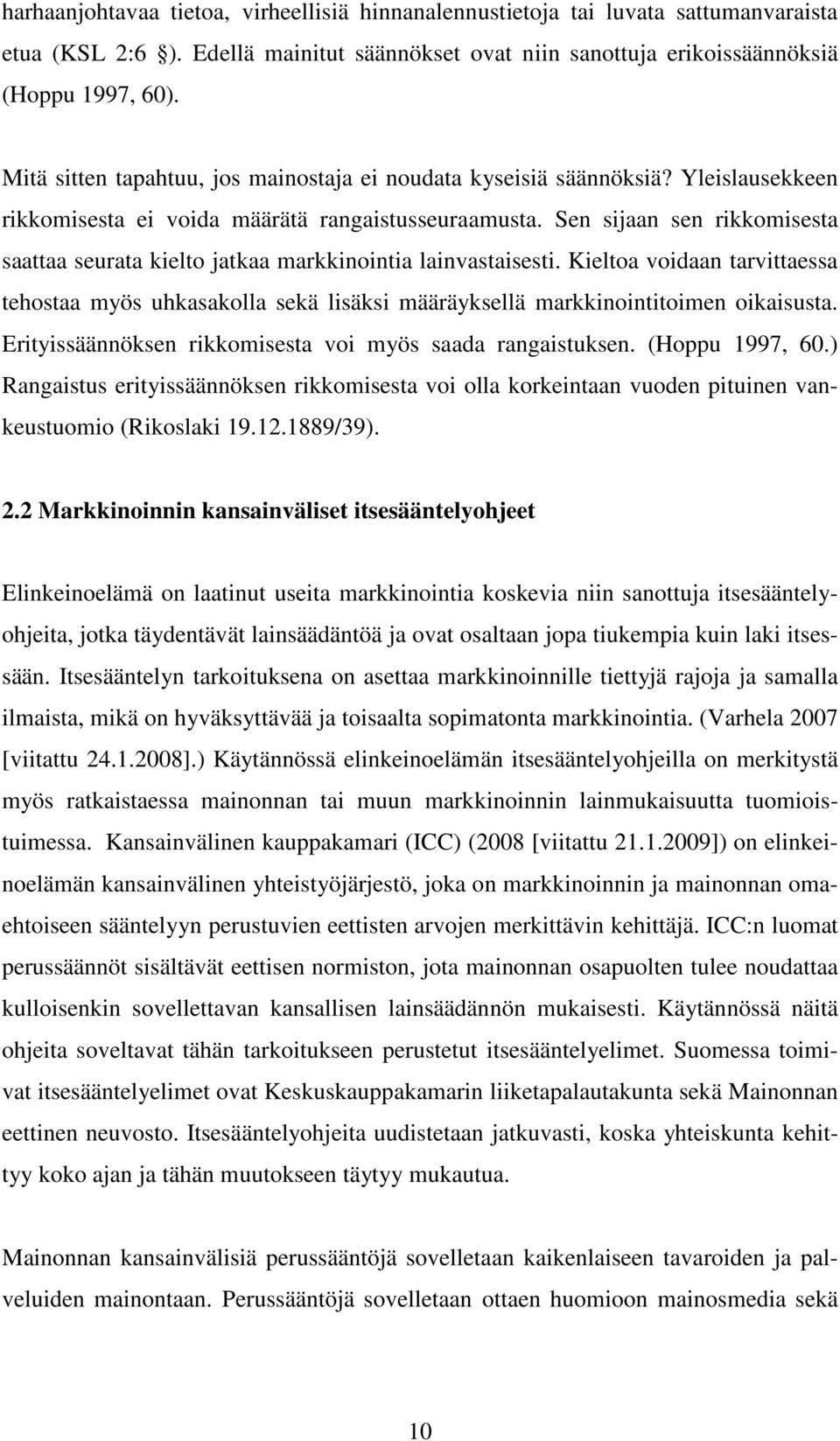 harhaanjohtavaa tietoa, virheellisiä hinnanalennustietoja tai luvata sattumanvaraista etua (KSL 2:6 §). Edellä mainitut säännökset ovat niin sanottuja erikoissäännöksiä (Hoppu 1997, 60).

Mitä sitten tapahtuu, jos mainostaja ei noudata kyseisiä säännöksiä? Yleislausekkeen rikkomisesta ei voida määrätä rangaistusseuraamusta. Sen sijaan sen rikkomisesta saattaa seurata kielto jatkaa markkinointia lainvastaisesti. Kieltoa voidaan tarvittaessa tehostaa myös uhkasakolla sekä lisäksi määräyksellä markkinointitoimen oikaisusta. Erityissäännöksen rikkomisesta voi myös saada rangaistuksen. (Hoppu 1997, 60.) Rangaistus erityissäännöksen rikkomisesta voi olla korkeintaan vuoden pituinen vankeustuomio (Rikoslaki 19.12.1889/39).

2.2 Markkinoinnin kansainväliset itsesääntelyohjeet

Elinkeinoelämä on laatinut useita markkinointia koskevia niin sanottuja itsesääntelyohjeita, jotka täydentävät lainsäädäntöä ja ovat osaltaan jopa tiukempia kuin laki itsessään. Itsesääntelyn tarkoituksena on asettaa markkinoinnille tiettyjä rajoja ja samalla ilmaista, mikä on hyväksyttävää ja toisaalta sopimatonta markkinointia. (Varhela 2007 [viitattu 24.1.2008].) Käytännössä elinkeinoelämän itsesääntelyohjeilla on merkitystä myös ratkaistaessa mainonnan tai muun markkinoinnin lainmukaisuutta tuomioistuimessa. Kansainvälinen kauppakamari (ICC) (2008 [viitattu 21.1.2009]) on elinkeinoelämän kansainvälinen yhteistyöjärjestö, joka on markkinoinnin ja mainonnan omaehtoiseen sääntelyyn perustuvien eettisten arvojen merkittävin kehittäjä. ICC:n luomat perussäännöt sisältävät eettisen normiston, jota mainonnan osapuolten tulee noudattaa kulloisenkin sovellettavan kansallisen lainsäädännön mukaisesti. Käytännössä näitä ohjeita soveltavat tähän tarkoitukseen perustetut itsesääntelyelimet. Suomessa toimivat itsesääntelyelimet ovat Keskuskauppakamarin liiketapalautakunta sekä Mainonnan eettinen neuvosto. Itsesääntelyohjeita uudistetaan jatkuvasti, koska yhteiskunta kehittyy koko ajan ja tähän muutokseen täytyy mukautua.

Mainonnan kansainvälisiä perussääntöjä sovelletaan kaikenlaiseen tavaroiden ja palveluiden mainontaan. Perussääntöjä sovelletaan huomioon mainosmedia sekä

10